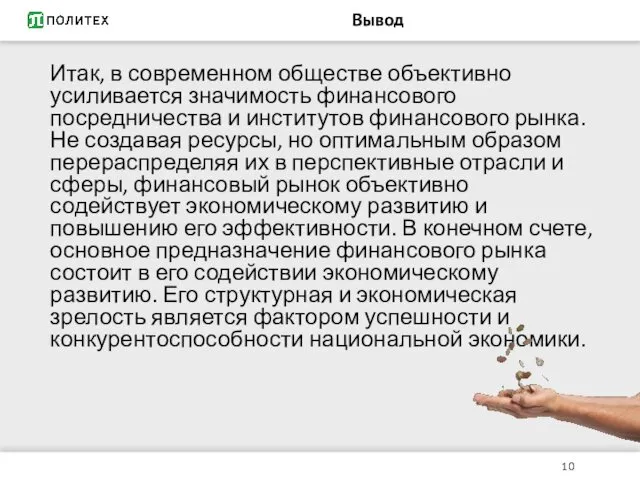 ПОЛИТЕХ

Вывод

Итак, в современном обществе объективно усиливается значимость финансового посредничества и институтов финансового рынка. Не создавая ресурсы, но оптимальным образом перераспределяя их в перспективные отрасли и сферы, финансовый рынок объективно содействует экономическому развитию и повышению его эффективности. В конечном счете, основное предназначение финансового рынка состоит в его содействии экономическому развитию. Его структурная и экономическая зрелость является фактором успешности и конкурентоспособности национальной экономики.

10